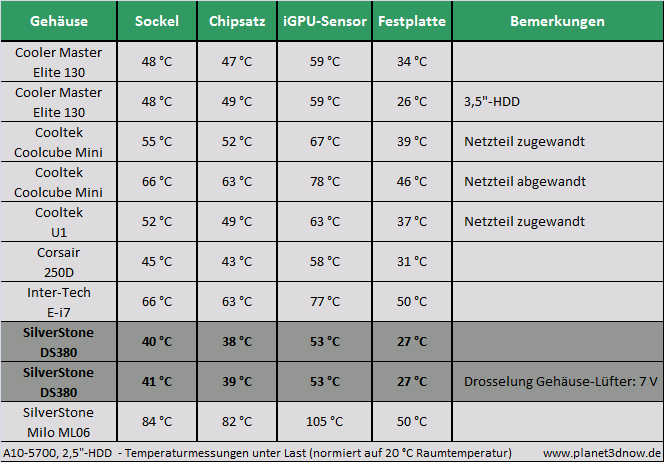 | Gehäuse | Sockel | Chipsatz | iGPU-Sensor | Festplatte | Bemerkungen |
|---|---|---|---|---|---|
| Cooler Master Elite 130 | 48 °C | 47 °C | 59 °C | 34 °C | |
| Cooler Master Elite 130 | 48 °C | 49 °C | 59 °C | 26 °C | 3,5"-HDD |
| Cooltek Coolcube Mini | 55 °C | 52 °C | 67 °C | 39 °C | Netzteil zugewandt |
| Cooltek Coolcube Mini | 66 °C | 63 °C | 78 °C | 46 °C | Netzteil abgewandt |
| Cooltek U1 | 52 °C | 49 °C | 63 °C | 37 °C | Netzteil zugewandt |
| Corsair 250D | 45 °C | 43 °C | 58 °C | 31 °C | |
| Inter-Tech E-i7 | 66 °C | 63 °C | 77 °C | 50 °C | |
| SilverStone DS380 | 40 °C | 38 °C | 53 °C | 27 °C | |
| SilverStone DS380 | 41 °C | 39 °C | 53 °C | 27 °C | Drosselung Gehäuse-Lüfter: 7 V |
| SilverStone Milo ML06 | 84 °C | 82 °C | 105 °C | 50 °C | |

A10-5700, 2,5"-HDD - Temperaturmessungen unter Last (normiert auf 20 °C Raumtemperatur) www.planet3dnow.de